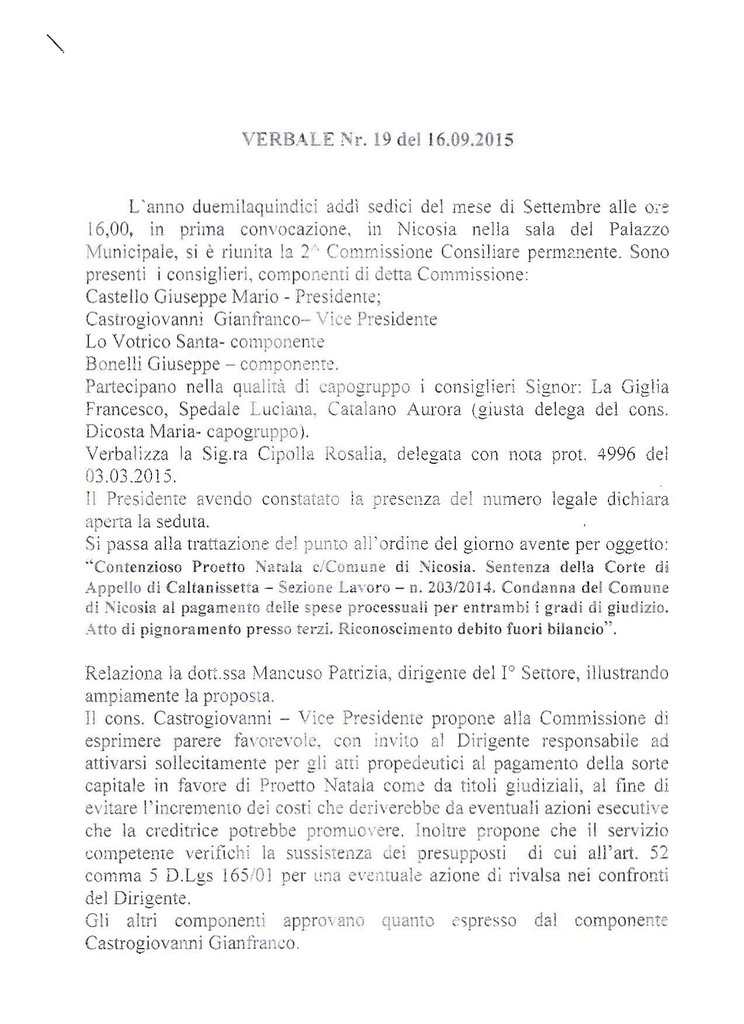 VERBALE Nr. 19 del 16.09.2015

L'anno duemilaquindici addì sedici del mese di Settembre alle ore 16,00, in prima convocazione, in Nicosia nella sala del Palazzo Municipale, si è riunita la 2^ Commissione Consiliare permanente. Sono presenti i consiglieri, componenti di detta Commissione:
Castello Giuseppe Mario - Presidente;
Castrogiovanni Gianfranco– Vice Presidente
Lo Votrico Santa- componente
Bonelli Giuseppe – componente.
Partecipano nella qualità di capogruppo i consiglieri Signor: La Giglia Francesco, Spedale Luciana, Catalano Aurora (giusta delega del cons. Dicosta Maria- capogruppo).
Verbalizza la Sig.ra Cipolla Rosalia, delegata con nota prot. 4996 del 03.03.2015.
Il Presidente avendo constatato la presenza del numero legale dichiara aperta la seduta.
Si passa alla trattazione del punto all'ordine del giorno avente per oggetto: "Contenzioso Proetto Natala c/Comune di Nicosia. Sentenza della Corte di Appello di Caltanissetta – Sezione Lavoro – n. 203/2014. Condanna del Comune di Nicosia al pagamento delle spese processuali per entrambi i gradi di giudizio. Atto di pignoramento presso terzi. Riconoscimento debito fuori bilancio".

Relaziona la dott.ssa Mancuso Patrizia, dirigente del I° Settore, illustrando ampiamente la proposta.
Il cons. Castrogiovanni – Vice Presidente propone alla Commissione di esprimere parere favorevole, con invito al Dirigente responsabile ad attivarsi sollecitamente per gli atti propedeutici al pagamento della sorte capitale in favore di Proetto Natala come da titoli giudiziali, al fine di evitare l'incremento dei costi che deriverebbe da eventuali azioni esecutive che la creditrice potrebbe promuovere. Inoltre propone che il servizio competente verifichi la sussistenza dei presupposti di cui all'art. 52 comma 5 D.Lgs 165/01 per una eventuale azione di rivalsa nei confronti del Dirigente.
Gli altri componenti approvano quanto espresso dal componente Castrogiovanni Gianfranco.